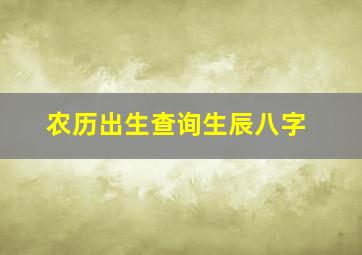 农历出生查询生辰八字